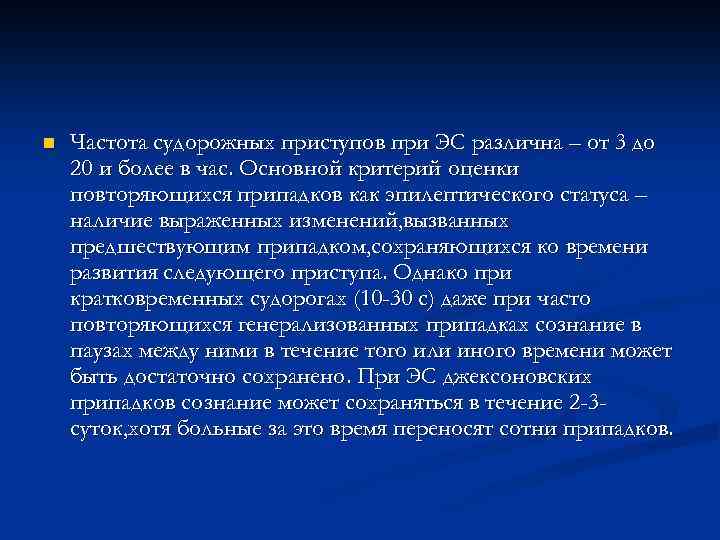 Частота судорожных приступов при ЭС различна – от 3 до 20 и более в час. Основной критерий оценки повторяющихся припадков как эпилептического статуса – наличие выраженных изменений,вызванных предшествующим припадком,сохраняющихся ко времени развития следующего приступа. Однако при кратковременных судорогах (10-30 с) даже при часто повторяющихся генерализованных припадках сознание в паузах между ними в течение того или иного времени может быть достаточно сохранено. При ЭС джексоновских припадков сознание может сохраняться в течение 2-3-суток,хотя больные за это время переносят сотни припадков.